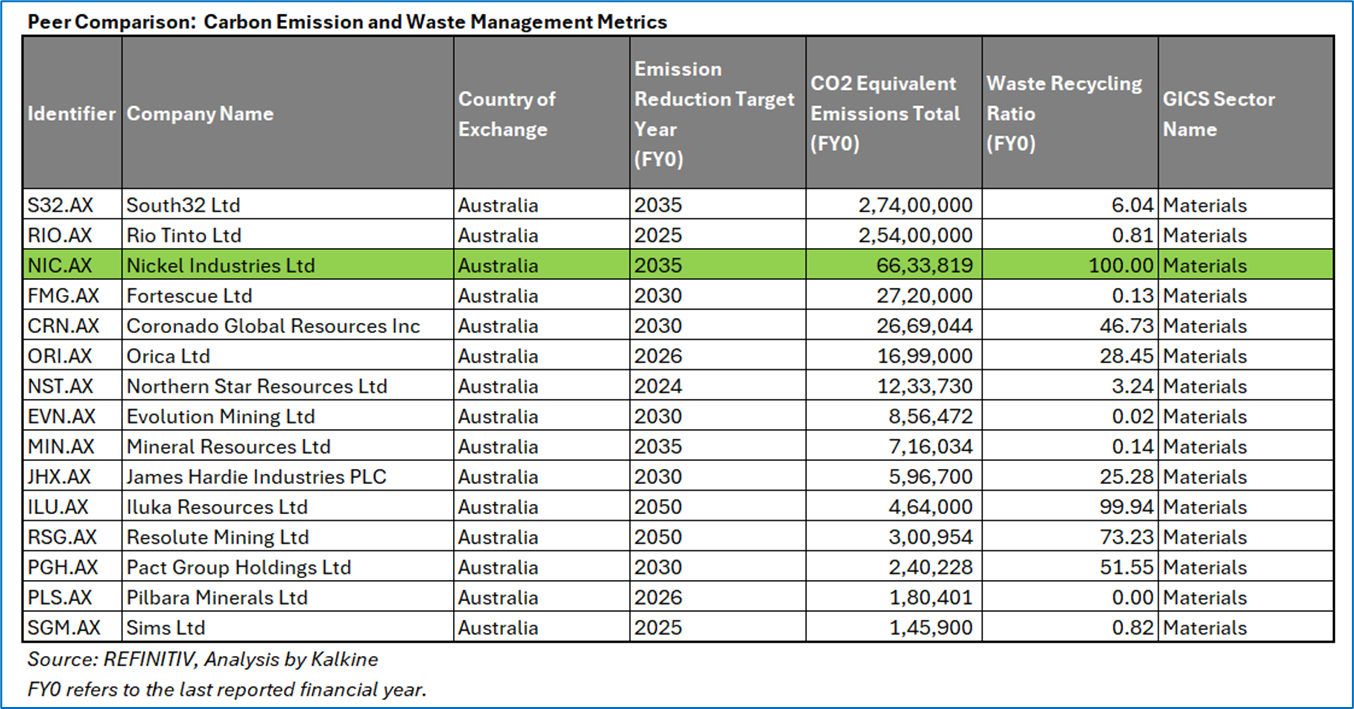 Peer Comparison: Carbon Emission and Waste Management Metrics

| Identifier | Company Name | Country of Exchange | Emission Reduction Target Year (FY0) | CO2 Equivalent Emissions Total (FY0) | Waste Recycling Ratio (FY0) | GICS Sector Name |
|---|---|---|---|---|---|---|
| S32.AX | South32 Ltd | Australia | 2035 | 2,74,00,000 | 6.04 | Materials |
| RIO.AX | Rio Tinto Ltd | Australia | 2025 | 2,54,00,000 | 0.81 | Materials |
| NIC.AX | Nickel Industries Ltd | Australia | 2035 | 66,33,819 | 100.00 | Materials |
| FMG.AX | Fortescue Ltd | Australia | 2030 | 27,20,000 | 0.13 | Materials |
| CRN.AX | Coronado Global Resources Inc | Australia | 2030 | 26,69,044 | 46.73 | Materials |
| ORI.AX | Orica Ltd | Australia | 2026 | 16,99,000 | 28.45 | Materials |
| NST.AX | Northern Star Resources Ltd | Australia | 2024 | 12,33,730 | 3.24 | Materials |
| EVN.AX | Evolution Mining Ltd | Australia | 2030 | 8,56,472 | 0.02 | Materials |
| MIN.AX | Mineral Resources Ltd | Australia | 2035 | 7,16,034 | 0.14 | Materials |
| JHX.AX | James Hardie Industries PLC | Australia | 2030 | 5,96,700 | 25.28 | Materials |
| ILU.AX | Iluka Resources Ltd | Australia | 2050 | 4,64,000 | 99.94 | Materials |
| RSG.AX | Resolute Mining Ltd | Australia | 2050 | 3,00,954 | 73.23 | Materials |
| PGH.AX | Pact Group Holdings Ltd | Australia | 2030 | 2,40,228 | 51.55 | Materials |
| PLS.AX | Pilbara Minerals Ltd | Australia | 2026 | 1,80,401 | 0.00 | Materials |
| SGM.AX | Sims Ltd | Australia | 2025 | 1,45,900 | 0.82 | Materials |

Source: REFINITIV, Analysis by Kalkine
FY0 refers to the last reported financial year.